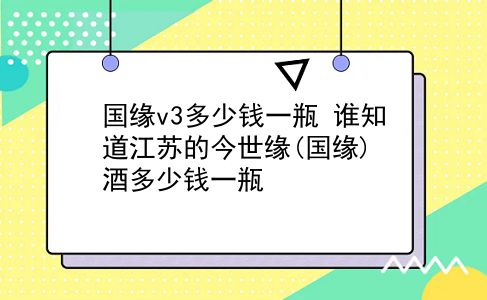 国缘v3多少钱一瓶 谁知道江苏的今世缘(国缘)酒多少钱一瓶